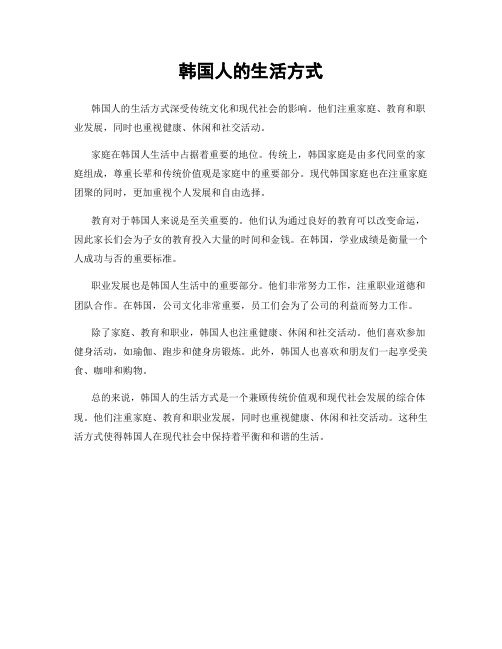 韩国人的生活方式

韩国人的生活方式深受传统文化和现代社会的影响。他们注重家庭、教育和职业发展，同时也重视健康、休闲和社交活动。

家庭在韩国人生活中占据着重要的地位。传统上，韩国家庭是由多代同堂的家庭组成，尊重长辈和传统价值观是家庭中的重要部分。现代韩国家庭也在注重家庭团聚的同时，更加重视个人发展和自由选择。

教育对于韩国人来说是至关重要的。他们认为通过良好的教育可以改变命运，因此家长们会为子女的教育投入大量的时间和金钱。在韩国，学业成绩是衡量一个人成功与否的重要标准。

职业发展也是韩国人生活中的重要部分。他们非常努力工作，注重职业道德和团队合作。在韩国，公司文化非常重要，员工们会为了公司的利益而努力工作。

除了家庭、教育和职业，韩国人也注重健康、休闲和社交活动。他们喜欢参加健身活动，如瑜伽、跑步和健身房锻炼。此外，韩国人也喜欢和朋友们一起享受美食、咖啡和购物。

总的来说，韩国人的生活方式是一个兼顾传统价值观和现代社会发展的综合体现。他们注重家庭、教育和职业发展，同时也重视健康、休闲和社交活动。这种生活方式使得韩国人在现代社会中保持着平衡和和谐的生活。